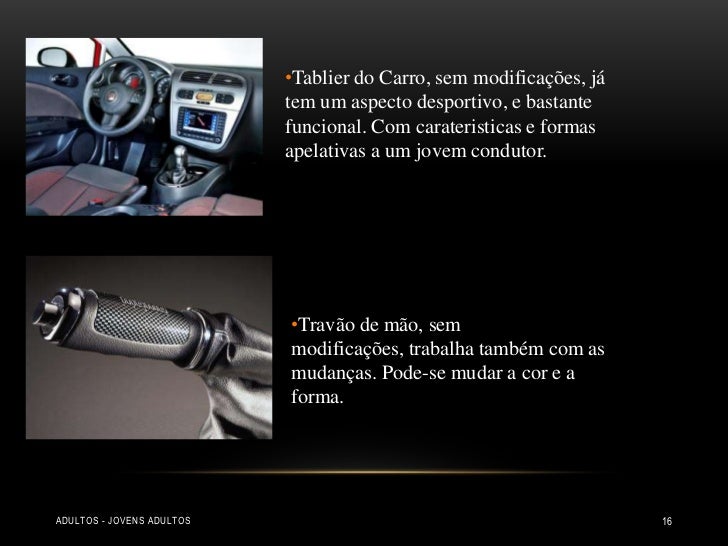 • Tablier do Carro, sem modificações, já tem um aspecto desportivo, e bastante funcional. Com carateristicas e formas apelativas a um jovem condutor.

• Travão de mão, sem modificações, trabalha também com as mudanças. Pode-se mudar a cor e a forma.

ADULTOS - JOVENS ADULTOS

16